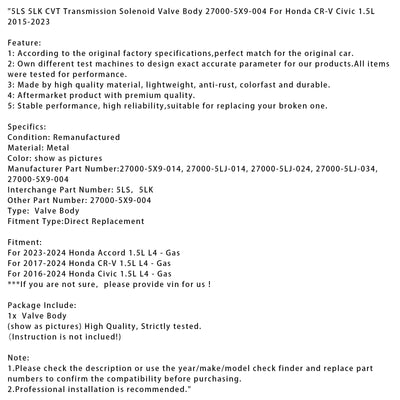 "5LS 5LK CVT Transmission Solenoid Valve Body 27000-5X9-004 For Honda CR-V Civic 1.5L 2015-2023

Feature:
1: According to the original factory specifications,perfect match for the original car.
2: Own different test machines to design exact accurate parameter for our products.All items were tested for performance.
3: Made by high quality material, lightweight, anti-rust, colorfast and durable.
4: Aftermarket product with premium quality.
5: Stable performance, high reliability,suitable for replacing your broken one.

Specifics:
Condition: Remanufactured
Material: Metal
Color: show as pictures
Manufacturer Part Number:27000-5X9-014, 27000-5LJ-014, 27000-5LJ-024, 27000-5LJ-034, 27000-5X9-004
Interchange Part Number: 5LS, 5LK
Other Part Number: 27000-5X9-004
Type: Valve Body
Fitment Type:Direct Replacement

Fitment:
For 2023-2024 Honda Accord 1.5L L4 - Gas
For 2017-2024 Honda CR-V 1.5L L4 - Gas
For 2016-2024 Honda Civic 1.5L L4 - Gas
***If you are not sure, please provide vin for us !

Package Include:
1x Valve Body
(show as pictures) High Quality, Strictly tested.
(Instruction is not inclued!)

Note:
1.Please check the description or use the year/make/model check finder and replace part numbers to confirm the compatibility before purchasing.
2.Professional installation is recommended."